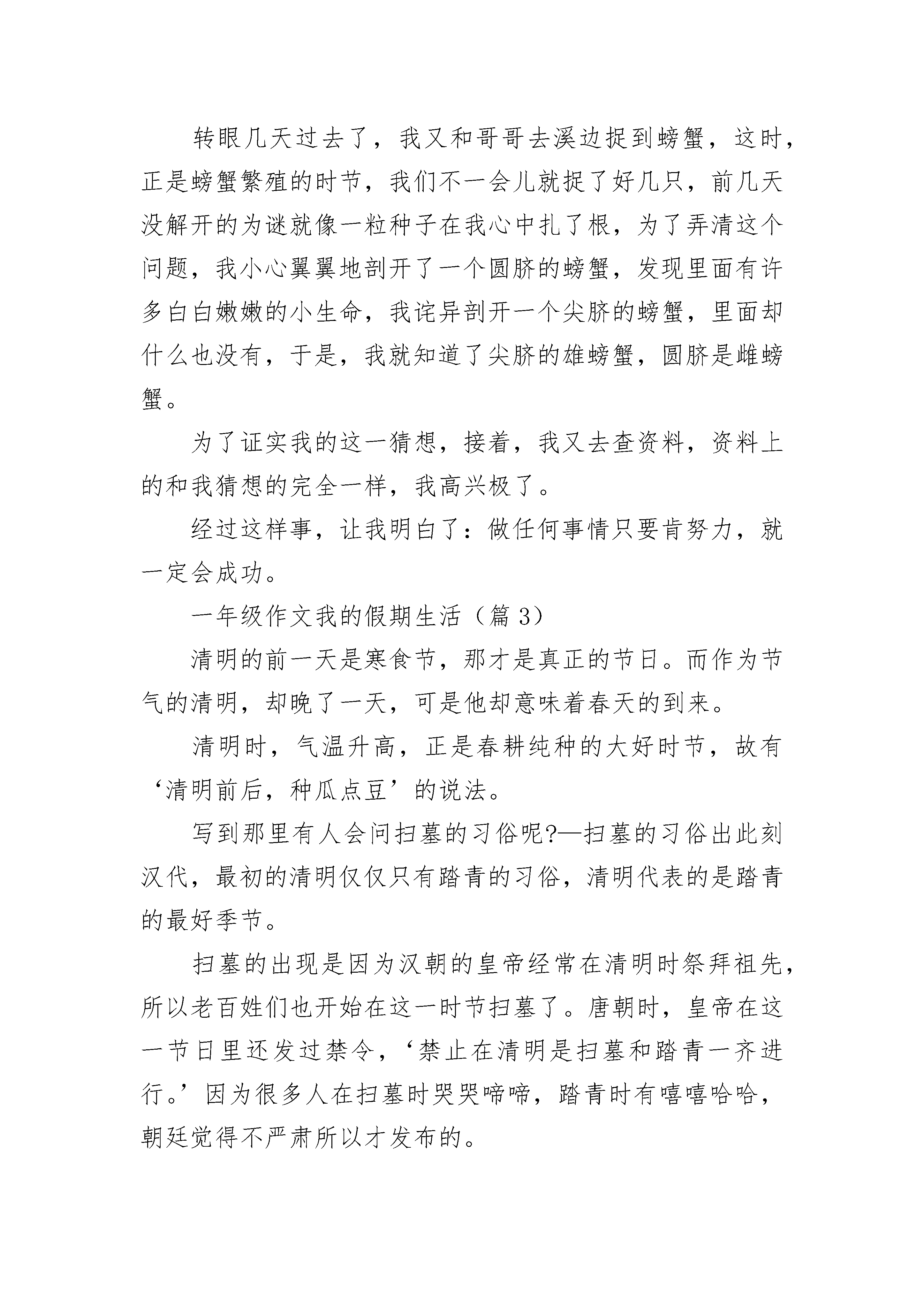 转眼几天过去了，我又和哥哥去溪边捉到螃蟹，这时，正是螃蟹繁殖的时节，我们不一会儿就捉了好几只，前几天没解开的为谜就像一粒种子在我心中扎了根，为了弄清这个问题，我小心翼翼地剖开了一个圆脐的螃蟹，发现里面有许多白白嫩嫩的小生命，我诧异剖开一个尖脐的螃蟹，里面却什么也没有，于是，我就知道了尖脐的雄螃蟹，圆脐是雌螃蟹。

为了证实我的这一猜想，接着，我又去查资料，资料上的和我猜想的完全一样，我高兴极了。

经过这样事，让我明白了：做任何事情只要肯努力，就一定会成功。

一年级作文我的假期生活（篇 3）

清明的前一天是寒食节，那才是真正的节日。而作为节气的清明，却晚了一天，可是他却意味着春天的到来。

清明时，气温升高，正是春耕纯种的大好时节，故有‘清明前后，种瓜点豆’的说法。

写到那里有人会问扫墓的习俗呢?—扫墓的习俗出此刻汉代，最初的清明仅仅只有踏青的习俗，清明代表的是踏青的最好季节。

扫墓的出现是因为汉朝的皇帝经常在清明时祭拜祖先，所以老百姓们也开始在这一时节扫墓了。唐朝时，皇帝在这一节日里还发过禁令，‘禁止在清明是扫墓和踏青一齐进行。’因为很多人在扫墓时哭哭啼啼，踏青时有嘻嘻哈哈，朝廷觉得不严肃所以才发布的。